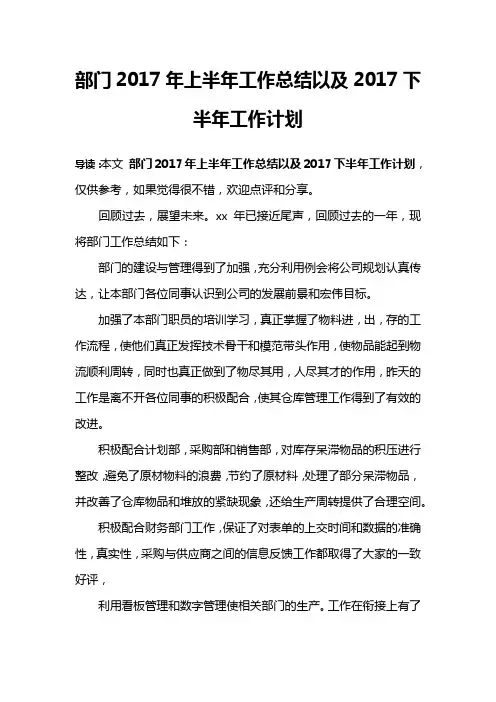 部门 2017 年上半年工作总结以及 2017 下半年工作计划

导读：本文 部门 2017 年上半年工作总结以及 2017 下半年工作计划，仅供参考，如果觉得很不错，欢迎点评和分享。

回顾过去，展望未来。xx 年已接近尾声，回顾过去的一年，现将部门工作总结如下：

部门的建设与管理得到了加强，充分利用例会将公司规划认真传达，让本部门各位同事认识到公司的发展前景和宏伟目标。

加强了本部门职员的培训学习，真正掌握了物料进，出，存的工作流程，使他们真正发挥技术骨干和模范带头作用，使物品能起到物流顺利周转，同时也真正做到了物尽其用，人尽其才的作用，昨天的工作是离不开各位同事的积极配合，使其仓库管理工作得到了有效的改进。

积极配合计划部，采购部和销售部，对库存呆滞物品的积压进行整改，避免了原材物料的浪费，节约了原材料，处理了部分呆滞物品，并改善了仓库物品和堆放的紧缺现象，还给生产周转提供了合理空间。

积极配合财务部门工作，保证了对表单的上交时间和数据的准确性，真实性，采购与供应商之间的信息反馈工作都取得了大家的一致好评，

利用看板管理和数字管理使相关部门的生产。工作在衔接上有了